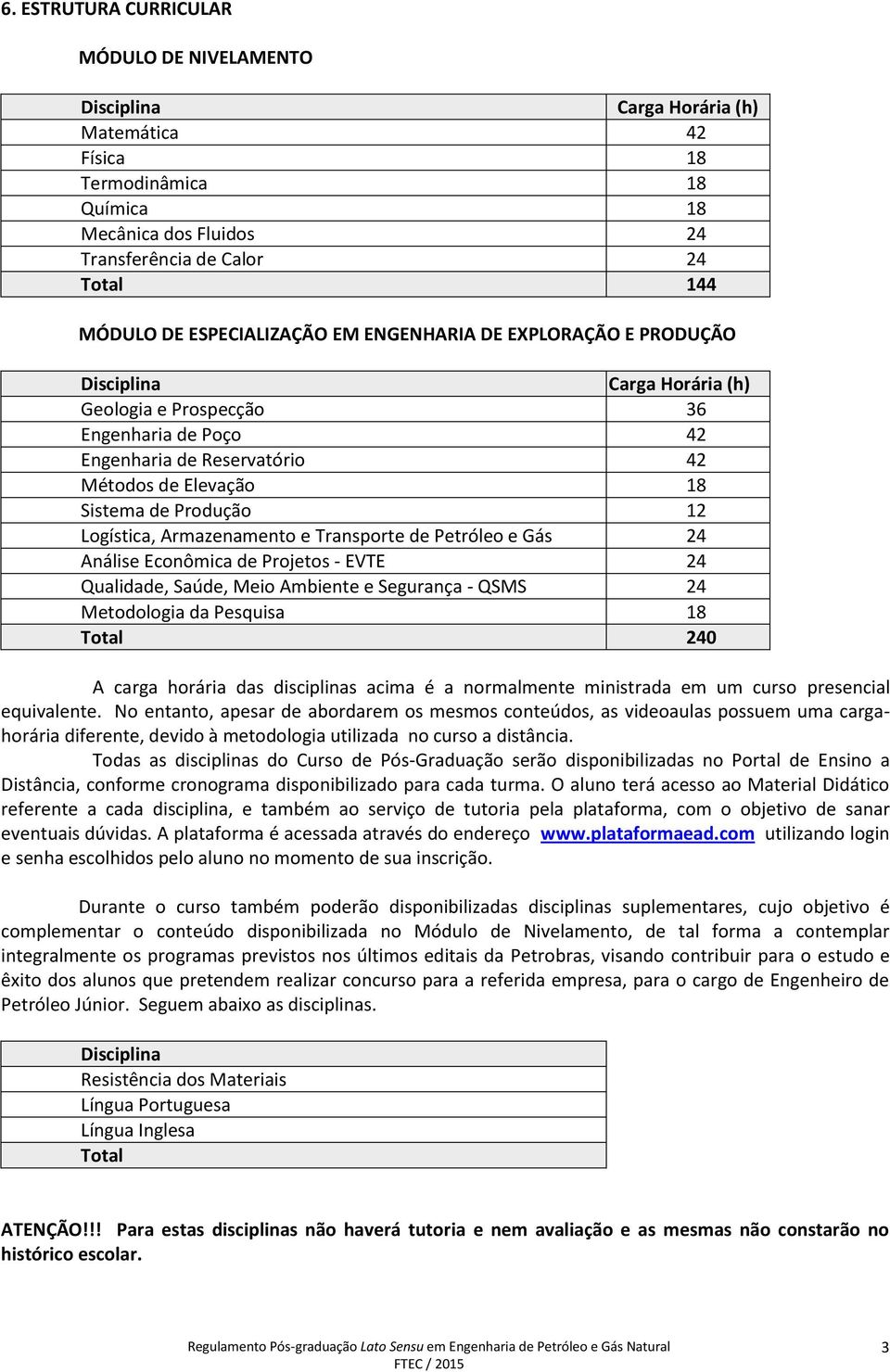 6. ESTRUTURA CURRICULAR

MÓDULO DE NIVELAMENTO

| Disciplina | Carga Horária (h) |
|---|---|
| Matemática | 42 |
| Física | 18 |
| Termodinâmica | 18 |
| Química | 18 |
| Mecânica dos Fluidos | 24 |
| Transferência de Calor | 24 |
| Total | 144 |

MÓDULO DE ESPECIALIZAÇÃO EM ENGENHARIA DE EXPLORAÇÃO E PRODUÇÃO

| Disciplina | Carga Horária (h) |
|---|---|
| Geologia e Prospecção | 36 |
| Engenharia de Poço | 42 |
| Engenharia de Reservatório | 42 |
| Métodos de Elevação | 18 |
| Sistema de Produção | 12 |
| Logística, Armazenamento e Transporte de Petróleo e Gás | 24 |
| Análise Econômica de Projetos - EVTE | 24 |
| Qualidade, Saúde, Meio Ambiente e Segurança - QSMS | 24 |
| Metodologia da Pesquisa | 18 |
| Total | 240 |

A carga horária das disciplinas acima é a normalmente ministrada em um curso presencial equivalente. No entanto, apesar de abordarem os mesmos conteúdos, as videoaulas possuem uma carga-horária diferente, devido à metodologia utilizada no curso a distância.

Todas as disciplinas do Curso de Pós-Graduação serão disponibilizadas no Portal de Ensino a Distância, conforme cronograma disponibilizado para cada turma. O aluno terá acesso ao Material Didático referente a cada disciplina, e também ao serviço de tutoria pela plataforma, com o objetivo de sanar eventuais dúvidas. A plataforma é acessada através do endereço www.plataformaead.com utilizando login e senha escolhidos pelo aluno no momento de sua inscrição.

Durante o curso também poderão disponibilizadas disciplinas suplementares, cujo objetivo é complementar o conteúdo disponibilizada no Módulo de Nivelamento, de tal forma a contemplar integralmente os programas previstos nos últimos editais da Petrobras, visando contribuir para o estudo e êxito dos alunos que pretendem realizar concurso para a referida empresa, para o cargo de Engenheiro de Petróleo Júnior. Seguem abaixo as disciplinas.

| Disciplina |
|---|
| Resistência dos Materiais |
| Língua Portuguesa |
| Língua Inglesa |
| Total |

ATENÇÃO!!! Para estas disciplinas não haverá tutoria e nem avaliação e as mesmas não constarão no histórico escolar.

Regulamento Pós-graduação Lato Sensu em Engenharia de Petróleo e Gás Natural
FTEC / 2015
3